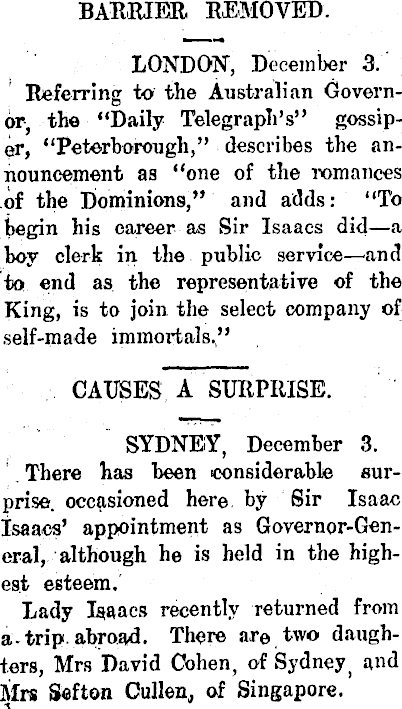 BARRIER REMOVED.

LONDON, December 3.

Referring to the Australian Governor, the "Daily Telegraph's" gossiper, "Peterborough," describes the announcement as "one of the romances of the Dominions," and adds: "To begin his career as Sir Isaacs did—a boy clerk in the public service—and to end as the representative of the King, is to join the select company of self-made immortals."

CAUSES A SURPRISE.

SYDNEY, December 3.

There has been considerable surprise occasioned here by Sir Isaac Isaacs' appointment as Governor-General, although he is held in the highest esteem.

Lady Isaacs recently returned from a trip abroad. There are two daughters, Mrs David Cohen, of Sydney, and Mrs Sefton Cullen, of Singapore.